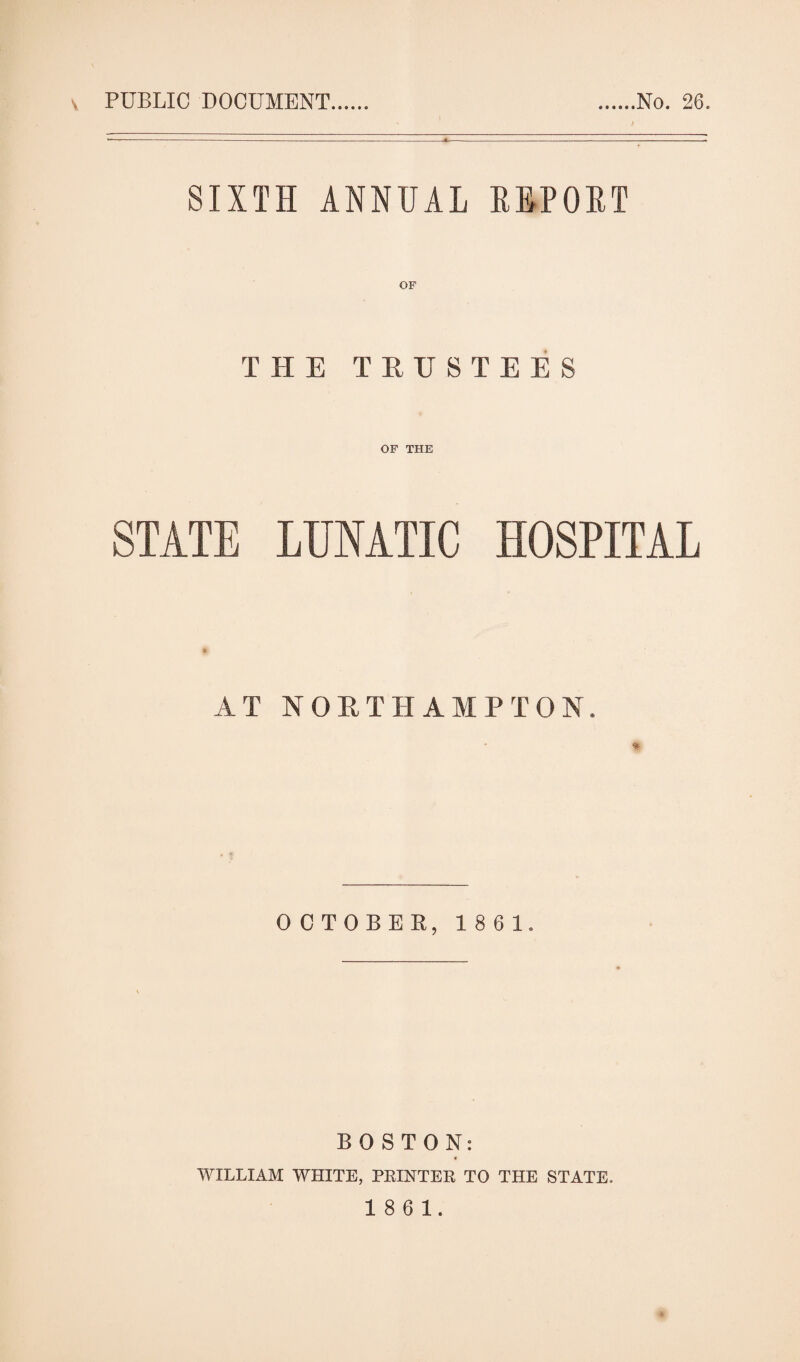 PUBLIC DOCUMENT...... ......No. 26.

SIXTH ANNUAL REPORT

OF

THE TRUSTEES

OF THE

STATE LUNATIC HOSPITAL

AT NORTHAMPTON.

OCTOBER, 1861.

BOSTON:
WILLIAM WHITE, PRINTER TO THE STATE.
1861.